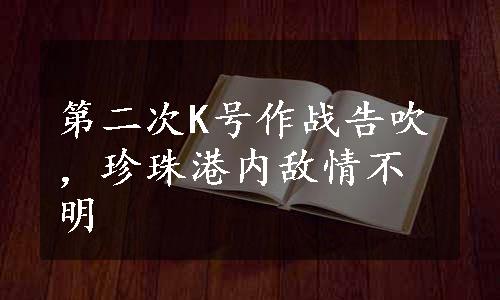 第二次K号作战告吹，珍珠港内敌情不明